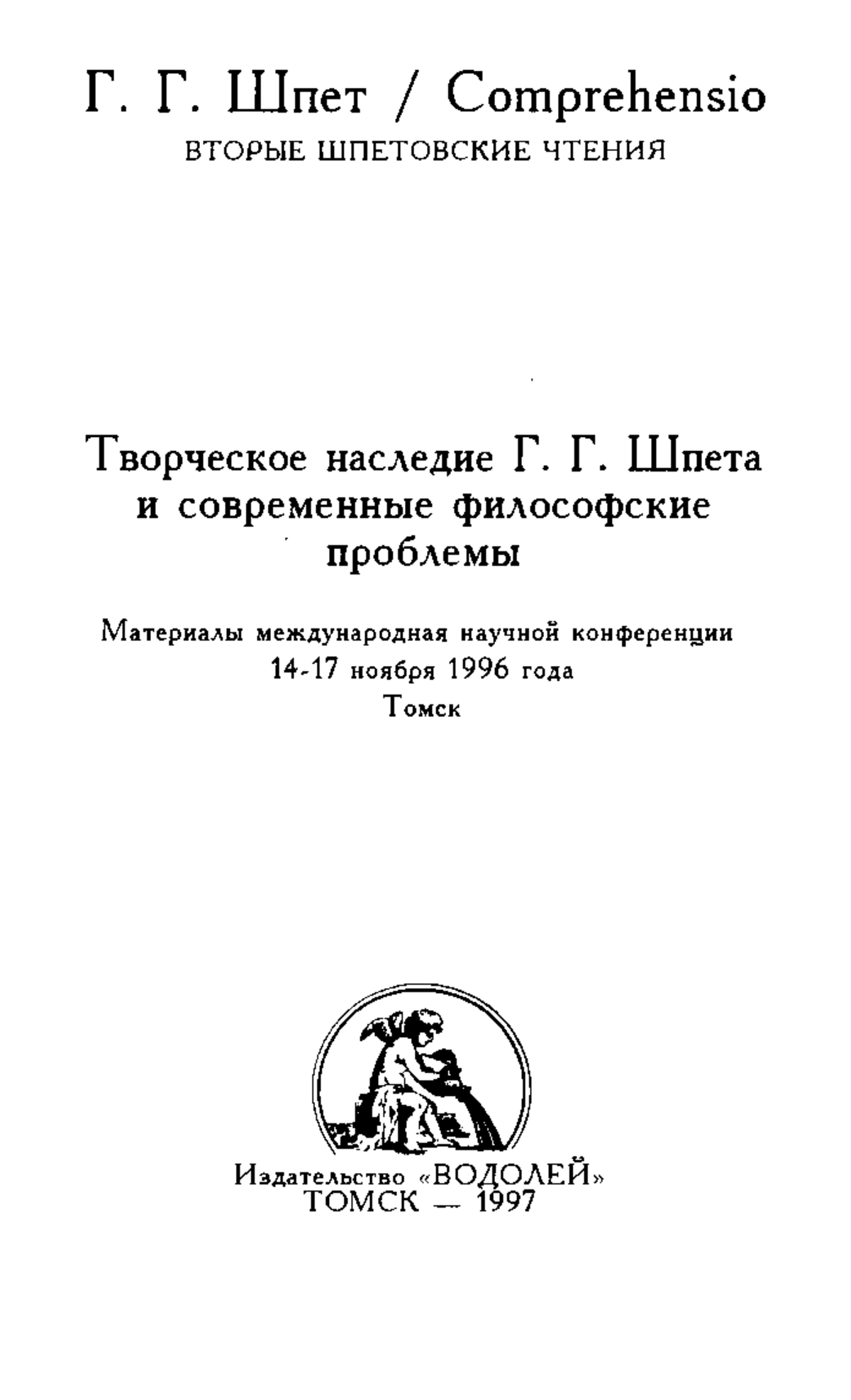 Г. Г. Шпет / Comprehensio
ВТОРЫЕ ШПЕТОВСКИЕ ЧТЕНИЯ

Творческое наследие Г. Г. Шпета и современные философские проблемы

Материалы международная научной конференции
14-17 ноября 1996 года
Томск

Издательство «ВОДОЛЕЙ»
ТОМСК — 1997